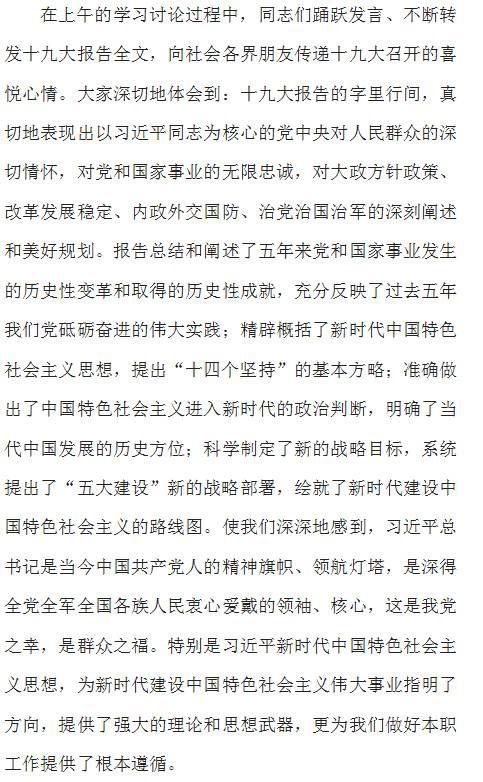 在上午的学习讨论过程中，同志们踊跃发言、不断转发十九大报告全文，向社会各界朋友传递十九大召开的喜悦心情。大家深切地体会到：十九大报告的字里行间，真切地表现出以习近平同志为核心的党中央对人民群众的深切情怀，对党和国家事业的无限忠诚，对大政方针政策、改革发展稳定、内政外交国防、治党治国治军的深刻阐述和美好规划。报告总结和阐述了五年来党和国家事业发生的历史性变革和取得的历史性成就，充分反映了过去五年我们党砥砺奋进的伟大实践；精辟概括了新时代中国特色社会主义思想，提出“十四个坚持”的基本方略；准确做出了中国特色社会主义进入新时代的政治判断，明确了当代中国发展的历史方位；科学制定了新的战略目标，系统提出了“五大建设”新的战略部署，绘就了新时代建设中国特色社会主义的路线图。使我们深深地感到，习近平总书记是当今中国共产党人的精神旗帜、领航灯塔，是深得全党全军全国各族人民衷心爱戴的领袖、核心，这是我党之幸，是群众之福。特别是习近平新时代中国特色社会主义思想，为新时代建设中国特色社会主义伟大事业指明了方向，提供了强大的理论和思想武器，更为我们做好本职工作提供了根本遵循。